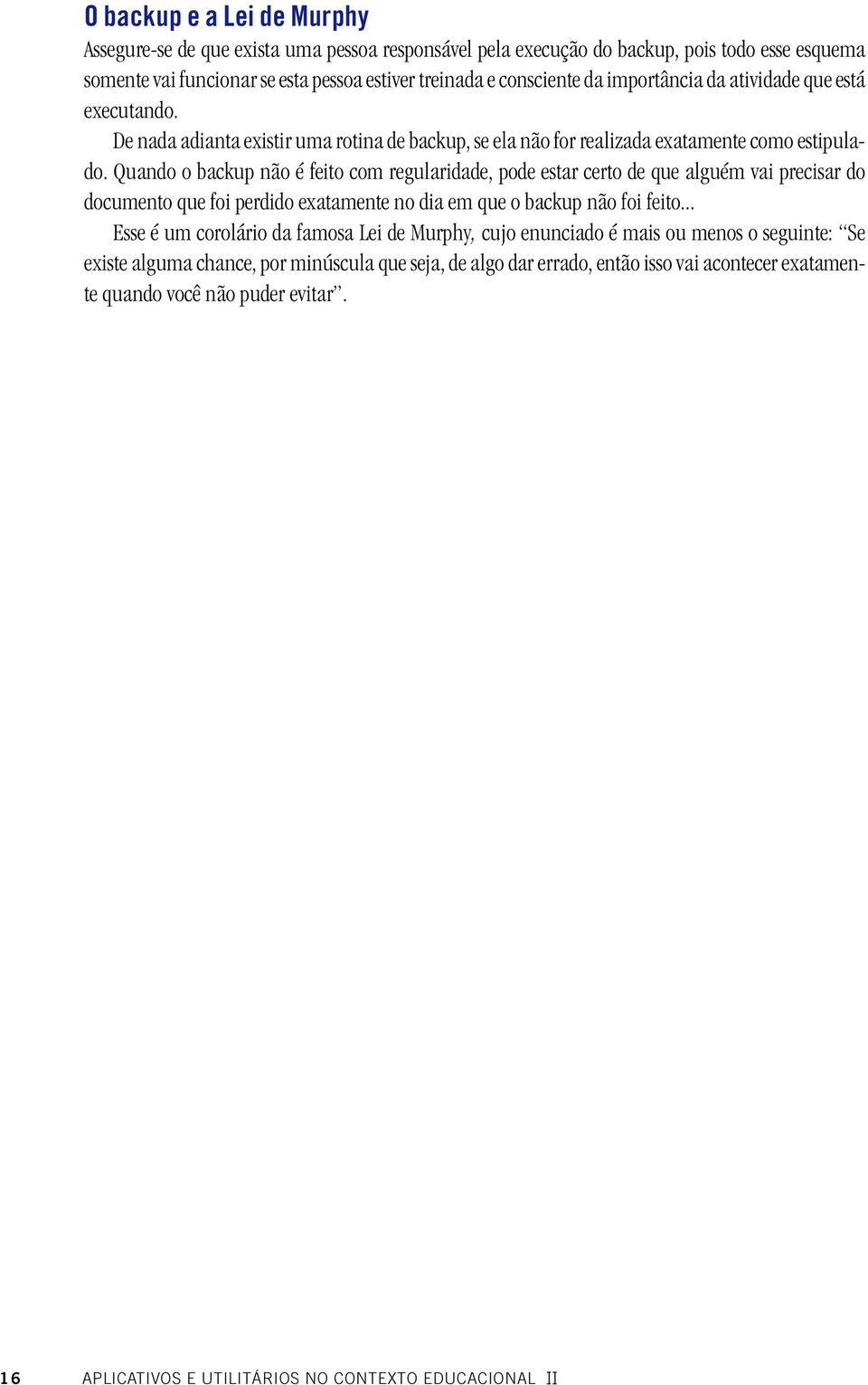 O backup e a Lei de Murphy

Assegure-se de que exista uma pessoa responsável pela execução do backup, pois todo esse esquema somente vai funcionar se esta pessoa estiver treinada e consciente da importância da atividade que está executando.

De nada adianta existir uma rotina de backup, se ela não for realizada exatamente como estipulado. Quando o backup não é feito com regularidade, pode estar certo de que alguém vai precisar do documento que foi perdido exatamente no dia em que o backup não foi feito...

Esse é um corolário da famosa Lei de Murphy, cujo enunciado é mais ou menos o seguinte: “Se existe alguma chance, por minúscula que seja, de algo dar errado, então isso vai acontecer exatamente quando você não puder evitar”.

16 APLICATIVOS E UTILITÁRIOS NO CONTEXTO EDUCACIONAL II